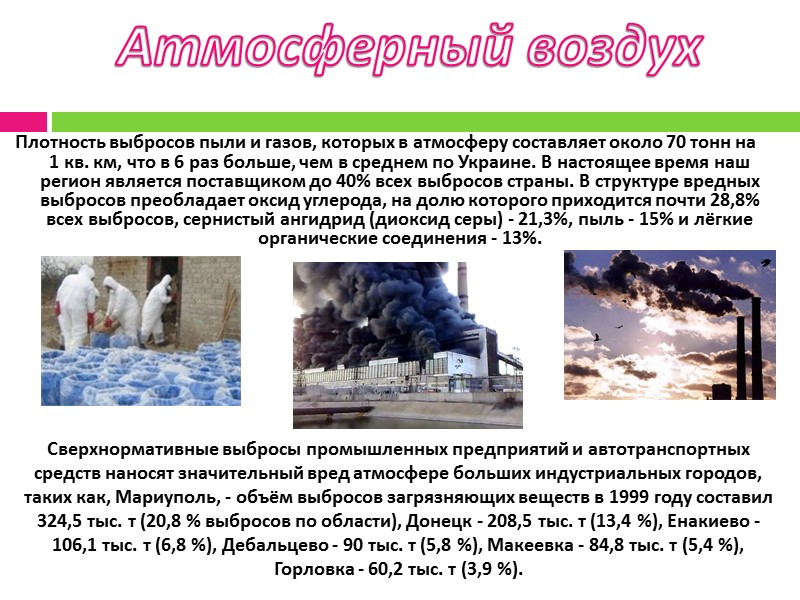 Атмосферный воздух

Плотность выбросов пыли и газов, которых в атмосферу составляет около 70 тонн на 1 кв. км, что в 6 раз больше, чем в среднем по Украине. В настоящее время наш регион является поставщиком до 40% всех выбросов страны. В структуре вредных выбросов преобладает оксид углерода, на долю которого приходится почти 28,8% всех выбросов, сернистый ангидрид (диоксид серы) - 21,3%, пыль - 15% и лёгкие органические соединения - 13%.

Сверхнормативные выбросы промышленных предприятий и автотранспортных средств наносят значительный вред атмосфере больших индустриальных городов, таких как, Мариуполь, - объём выбросов загрязняющих веществ в 1999 году составил 324,5 тыс. т (20,8 % выбросов по области), Донецк - 208,5 тыс. т (13,4 %), Енакиево - 106,1 тыс. т (6,8 %), Дебальцево - 90 тыс. т (5,8 %), Макеевка - 84,8 тыс. т (5,4 %), Горловка - 60,2 тыс. т (3,9 %).